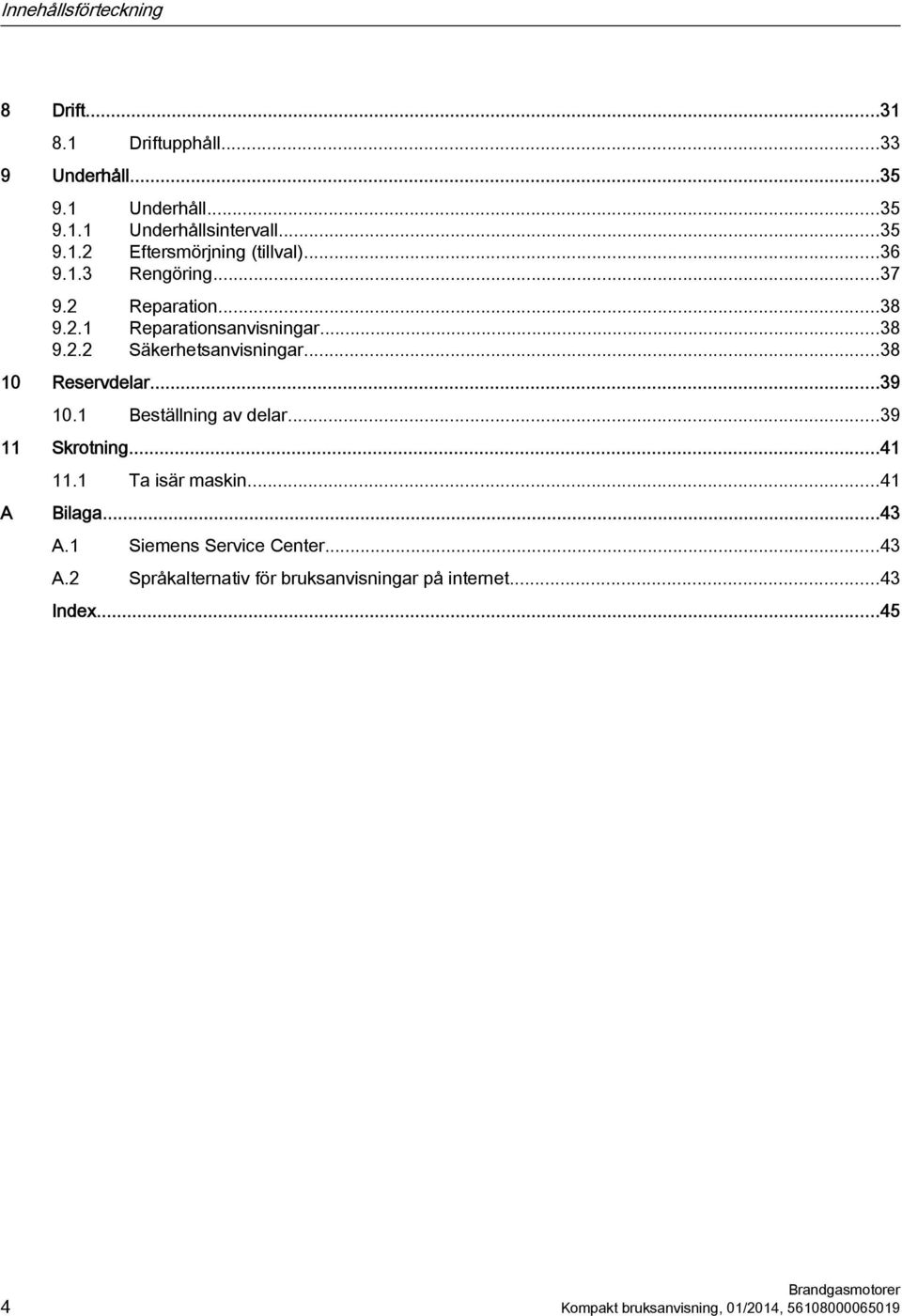 Innehållsförteckning

8 Drift...31
8.1 Driftupphåll...33
9 Underhåll...35
9.1 Underhåll...35
9.1.1 Underhållsintervall...35
9.1.2 Eftersmörjning (tillval)...36
9.1.3 Rengöring...37
9.2 Reparation...38
9.2.1 Reparationsanvisningar...38
9.2.2 Säkerhetsanvisningar...38
10 Reservdelar...39
10.1 Beställning av delar...39
11 Skrotning...41
11.1 Ta isär maskin...41
A Bilaga...43
A.1 Siemens Service Center...43
A.2 Språkalternativ för bruksanvisningar på internet...43
Index...45

4

Brandgasmotorer
Kompakt bruksanvisning, 01/2014, 56108000065019